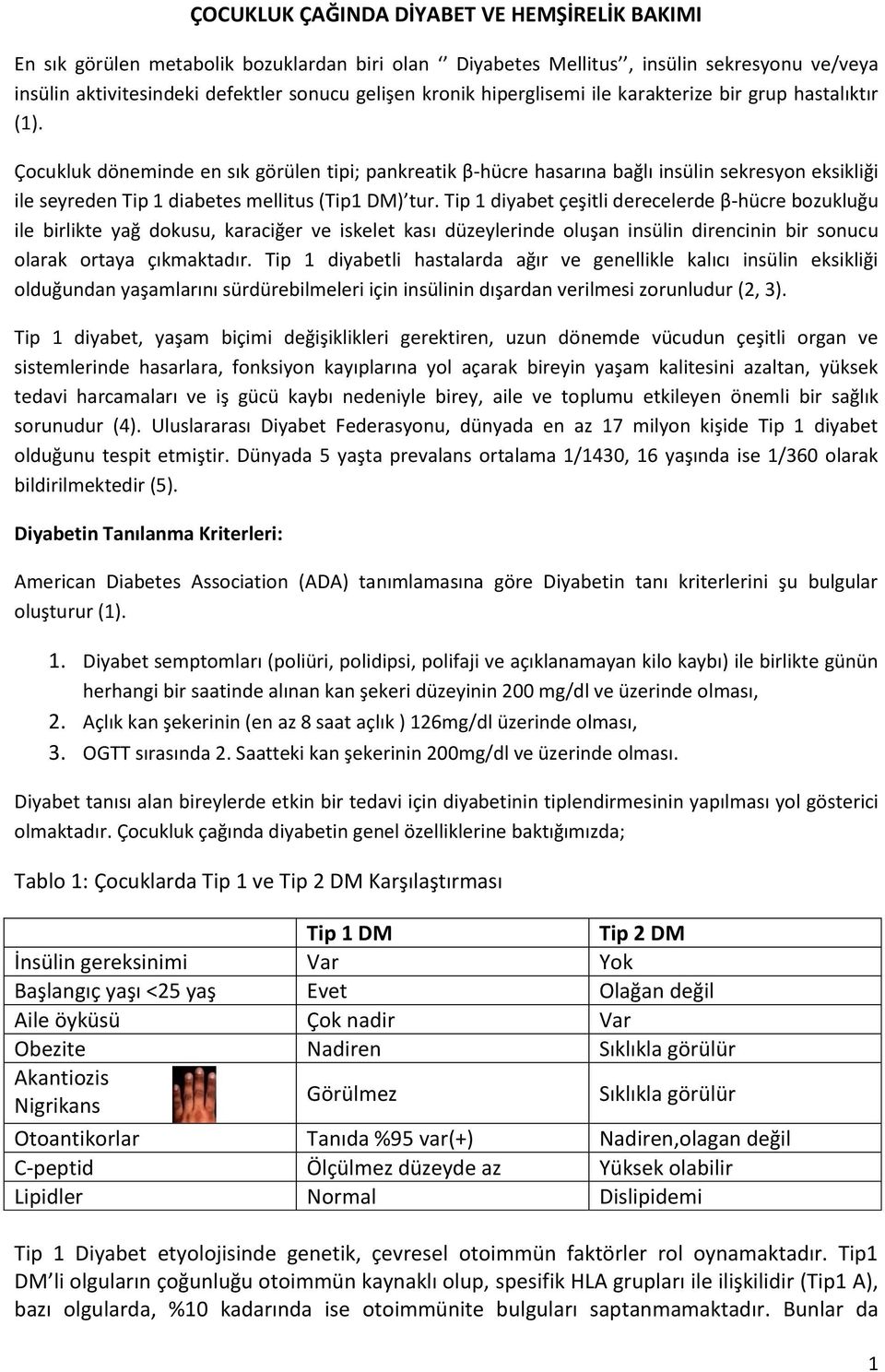 ÇOCUKLUK ÇAĞINDA DİYABET VE HEMŞİRELİK BAKIMI

En sık görülen metabolik bozuklardan biri olan ‘’ Diyabetes Mellitus’’, insülin sekresyonu ve/veya insülin aktivitesindeki defektler sonucu gelişen kronik hiperglisemi ile karakterize bir grup hastalıktır (1).

Çocukluk döneminde en sık görülen tipi; pankreatik β-hücre hasarına bağlı insülin sekresyon eksikliği ile seyreden Tip 1 diabetes mellitus (Tip1 DM)’tur. Tip 1 diyabet çeşitli derecelerde β-hücre bozukluğu ile birlikte yağ dokusu, karaciğer ve iskelet kası düzeylerinde oluşan insülin direncinin bir sonucu olarak ortaya çıkmaktadır. Tip 1 diyabetli hastalarda ağır ve genellikle kalıcı insülin eksikliği olduğundan yaşamlarını sürdürebilmeleri için insülinin dışardan verilmesi zorunludur (2, 3).

Tip 1 diyabet, yaşam biçimi değişiklikleri gerektiren, uzun dönemde vücudun çeşitli organ ve sistemlerinde hasarlara, fonksiyon kayıplarına yol açarak bireyin yaşam kalitesini azaltan, yüksek tedavi harcamaları ve iş gücü kaybı nedeniyle birey, aile ve toplumu etkileyen önemli bir sağlık sorunudur (4). Uluslararası Diyabet Federasyonu, dünyada en az 17 milyon kişide Tip 1 diyabet olduğunu tespit etmiştir. Dünyada 5 yaşta prevalans ortalama 1/1430, 16 yaşında ise 1/360 olarak bildirilmektedir (5).

Diyabetin Tanılanma Kriterleri:

American Diabetes Association (ADA) tanımlamasına göre Diyabetin tanı kriterlerini şu bulgular oluşturur (1).

1. Diyabet semptomları (poliüri, polidipsi, polifaji ve açıklanamayan kilo kaybı) ile birlikte günün herhangi bir saatinde alınan kan şekeri düzeyinin 200 mg/dl ve üzerinde olması,
2. Açlık kan şekerinin (en az 8 saat açlık ) 126mg/dl üzerinde olması,
3. OGTT sırasında 2. Saatteki kan şekerinin 200mg/dl ve üzerinde olması.

Diyabet tanısı alan bireylerde etkin bir tedavi için diyabetinin tiplendirmesinin yapılması yol gösterici olmaktadır. Çocukluk çağında diyabetin genel özelliklerine baktığımızda;

Tablo 1: Çocuklarda Tip 1 ve Tip 2 DM Karşılaştırması

| | Tip 1 DM | Tip 2 DM |
|---|---|---|
| İnsülin gereksinimi | Var | Yok |
| Başlangıç yaşı <25 yaş | Evet | Olağan değil |
| Aile öyküsü | Çok nadir | Var |
| Obezite | Nadiren | Sıklıkla görülür |
| Akantiozis Nigrikans | Görülmez | Sıklıkla görülür |
| Otoantikorlar | Tanıda %95 var(+) | Nadiren,olagan değil |
| C-peptid | Ölçülmez düzeyde az | Yüksek olabilir |
| Lipidler | Normal | Dislipidemi |

Tip 1 Diyabet etyolojisinde genetik, çevresel otoimmün faktörler rol oynamaktadır. Tip1 DM’li olguların çoğunluğu otoimmün kaynaklı olup, spesifik HLA grupları ile ilişkilidir (Tip1 A), bazı olgularda, %10 kadarında ise otoimmünite bulguları saptanmamaktadır. Bunlar da

1